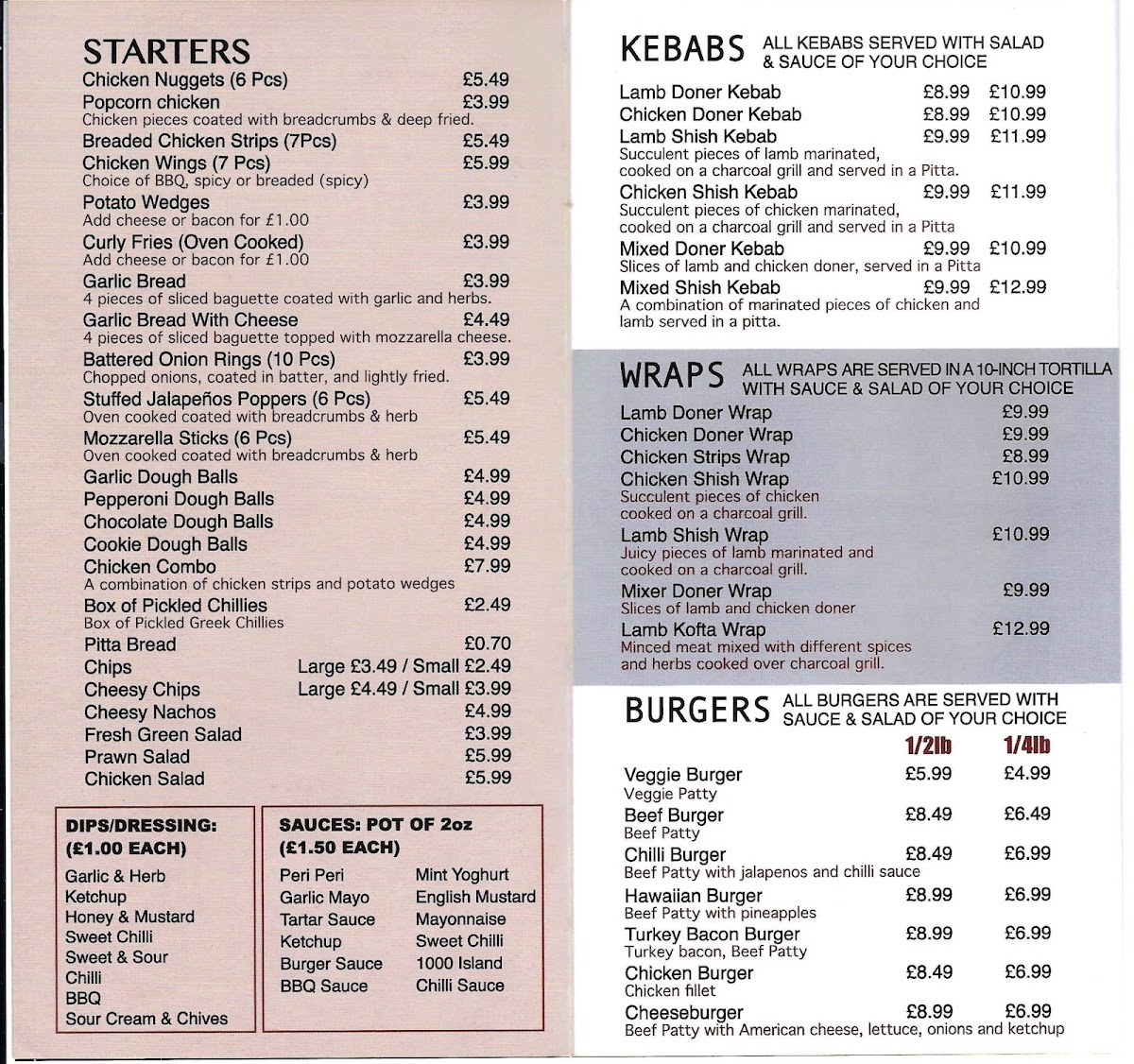 STARTERS
Chicken Nuggets (6 Pcs) £5.49
Popcorn chicken £3.99
Chicken pieces coated with breadcrumbs & deep fried.
Breaded Chicken Strips (7Pcs) £5.49
Chicken Wings (7 Pcs) £5.99
Choice of BBQ, spicy or breaded (spicy)
Potato Wedges £3.99
Add cheese or bacon for £1.00
Curly Fries (Oven Cooked) £3.99
Add cheese or bacon for £1.00
Garlic Bread £3.99
4 pieces of sliced baguette coated with garlic and herbs.
Garlic Bread With Cheese £4.49
4 pieces of sliced baguette topped with mozzarella cheese.
Battered Onion Rings (10 Pcs) £3.99
Chopped onions, coated in batter, and lightly fried.
Stuffed Jalapeños Poppers (6 Pcs) £5.49
Oven cooked coated with breadcrumbs & herb
Mozzarella Sticks (6 Pcs) £5.49
Oven cooked coated with breadcrumbs & herb
Garlic Dough Balls £4.99
Pepperoni Dough Balls £4.99
Chocolate Dough Balls £4.99
Cookie Dough Balls £4.99
Chicken Combo £7.99
A combination of chicken strips and potato wedges
Box of Pickled Chillies £2.49
Box of Pickled Greek Chillies
Pitta Bread £0.70
Chips Large £3.49 / Small £2.49
Cheesy Chips Large £4.49 / Small £3.99
Cheesy Nachos £4.99
Fresh Green Salad £3.99
Prawn Salad £5.99
Chicken Salad £5.99

DIPS/DRESSING:
(£1.00 EACH)
Garlic & Herb
Ketchup
Honey & Mustard
Sweet Chilli
Sweet & Sour
Chilli
BBQ
Sour Cream & Chives

SAUCES: POT OF 2oz
(£1.50 EACH)
Peri Peri
Garlic Mayo
Tartar Sauce
Ketchup
Burger Sauce
BBQ Sauce
Mint Yoghurt
English Mustard
Mayonnaise
Sweet Chilli
1000 Island
Chilli Sauce

KEBABS ALL KEBABS SERVED WITH SALAD & SAUCE OF YOUR CHOICE
Lamb Doner Kebab £8.99 £10.99
Chicken Doner Kebab £8.99 £10.99
Lamb Shish Kebab £9.99 £11.99
Succulent pieces of lamb marinated, cooked on a charcoal grill and served in a Pitta.
Chicken Shish Kebab £9.99 £11.99
Succulent pieces of chicken marinated, cooked on a charcoal grill and served in a Pitta
Mixed Doner Kebab £9.99 £10.99
Slices of lamb and chicken doner, served in a Pitta
Mixed Shish Kebab £9.99 £12.99
A combination of marinated pieces of chicken and lamb served in a pitta.

WRAPS ALL WRAPS ARE SERVED IN A 10-INCH TORTILLA WITH SAUCE & SALAD OF YOUR CHOICE
Lamb Doner Wrap £9.99
Chicken Doner Wrap £9.99
Chicken Strips Wrap £8.99
Chicken Shish Wrap £10.99
Succulent pieces of chicken cooked on a charcoal grill.
Lamb Shish Wrap £10.99
Juicy pieces of lamb marinated and cooked on a charcoal grill.
Mixer Doner Wrap £9.99
Slices of lamb and chicken doner
Lamb Kofta Wrap £12.99
Minced meat mixed with different spices and herbs cooked over charcoal grill.

BURGERS ALL BURGERS ARE SERVED WITH SAUCE & SALAD OF YOUR CHOICE
1/2lb 1/4lb
Veggie Burger £5.99 £4.99
Veggie Patty
Beef Burger £8.49 £6.49
Beef Patty
Chilli Burger £8.49 £6.99
Beef Patty with jalapenos and chilli sauce
Hawaiian Burger £8.99 £6.99
Beef Patty with pineapples
Turkey Bacon Burger £8.99 £6.99
Turkey bacon, Beef Patty
Chicken Burger £8.49 £6.99
Chicken fillet
Cheeseburger £8.99 £6.99
Beef Patty with American cheese, lettuce, onions and ketchup